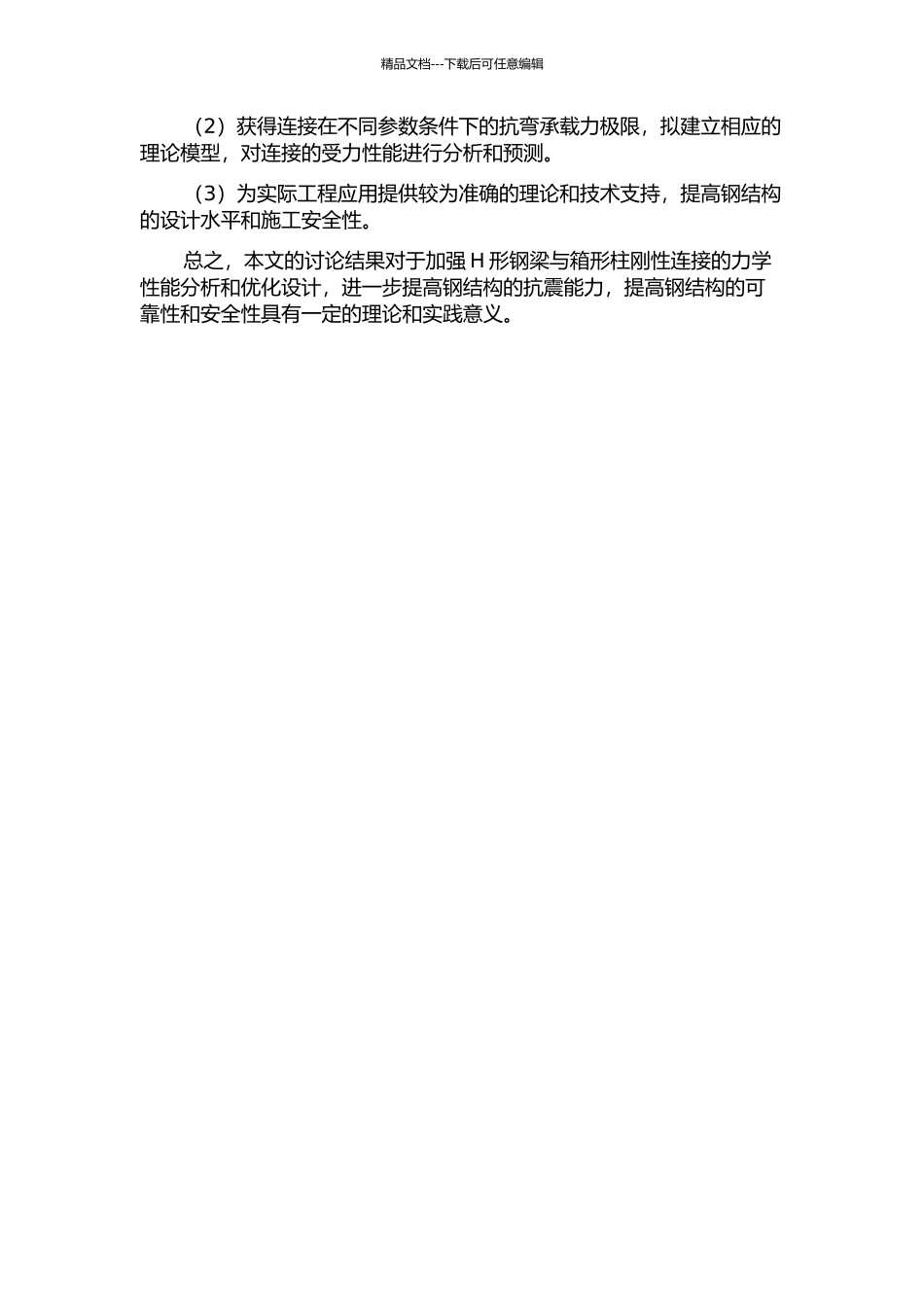 精品文档---下载后可任意编辑

（2）获得连接在不同参数条件下的抗弯承载力极限，拟建立相应的理论模型，对连接的受力性能进行分析和预测。

（3）为实际工程应用提供较为准确的理论和技术支持，提高钢结构的设计水平和施工安全性。

总之，本文的讨论结果对于加强 H 形钢梁与箱形柱刚性连接的力学性能分析和优化设计，进一步提高钢结构的抗震能力，提高钢结构的可靠性和安全性具有一定的理论和实践意义。